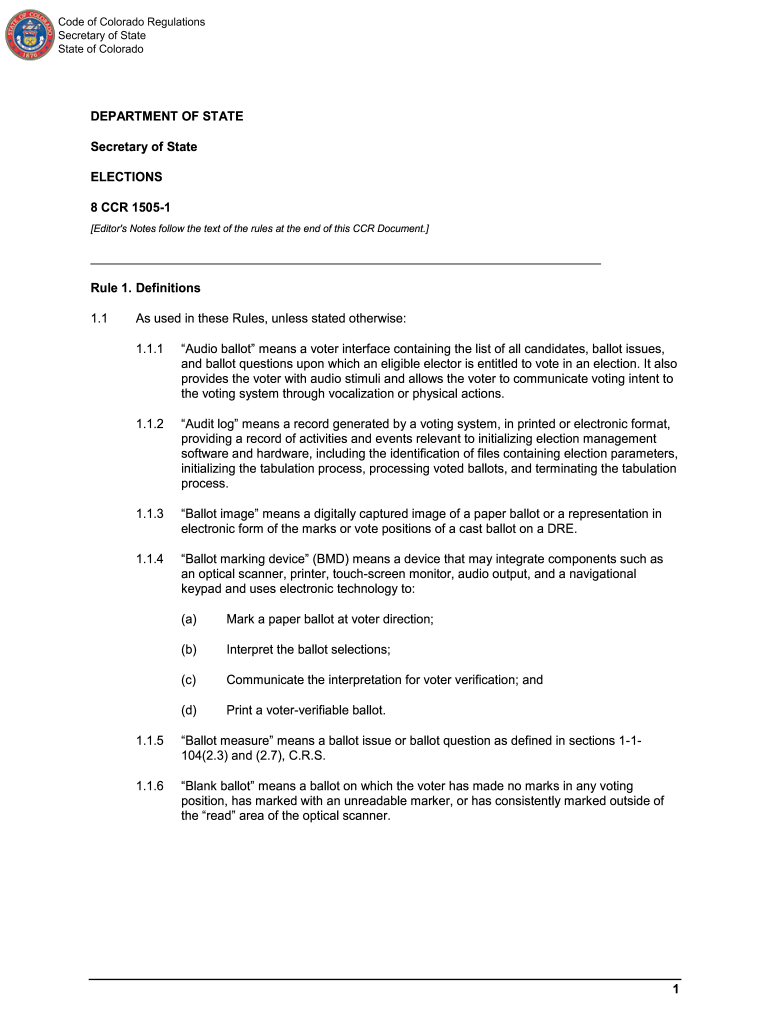 STATE OF COLORADO 1876

Code of Colorado Regulations
Secretary of State
State of Colorado

DEPARTMENT OF STATE

Secretary of State

ELECTIONS

8 CCR 1505-1

[Editor's Notes follow the text of the rules at the end of this CCR Document.]

Rule 1. Definitions

1.1 As used in these Rules, unless stated otherwise:

1.1.1 “Audio ballot” means a voter interface containing the list of all candidates, ballot issues, and ballot questions upon which an eligible elector is entitled to vote in an election. It also provides the voter with audio stimuli and allows the voter to communicate voting intent to the voting system through vocalization or physical actions.

1.1.2 “Audit log” means a record generated by a voting system, in printed or electronic format, providing a record of activities and events relevant to initializing election management software and hardware, including the identification of files containing election parameters, initializing the tabulation process, processing voted ballots, and terminating the tabulation process.

1.1.3 “Ballot image” means a digitally captured image of a paper ballot or a representation in electronic form of the marks or vote positions of a cast ballot on a DRE.

1.1.4 “Ballot marking device” (BMD) means a device that may integrate components such as an optical scanner, printer, touch-screen monitor, audio output, and a navigational keypad and uses electronic technology to:

(a) Mark a paper ballot at voter direction;

(b) Interpret the ballot selections;

(c) Communicate the interpretation for voter verification; and

(d) Print a voter-verifiable ballot.

1.1.5 “Ballot measure” means a ballot issue or ballot question as defined in sections 1-1-104(2.3) and (2.7), C.R.S.

1.1.6 “Blank ballot” means a ballot on which the voter has made no marks in any voting position, has marked with an unreadable marker, or has consistently marked outside of the “read” area of the optical scanner.

1